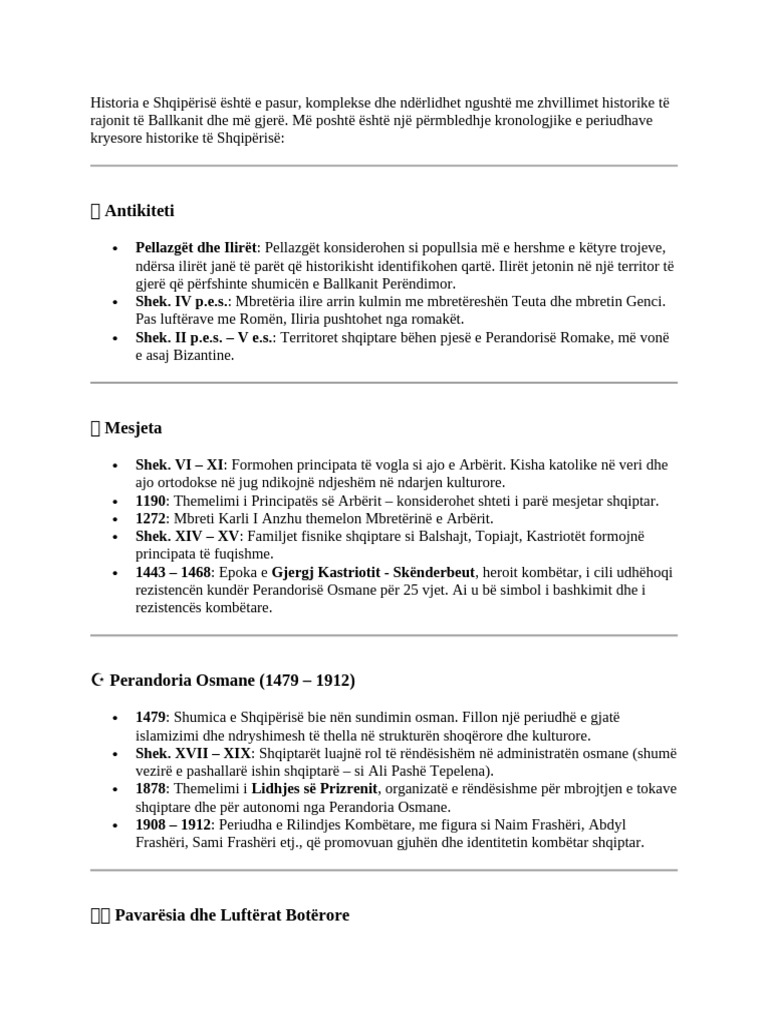 Historia e Shqipërisë është e pasur, komplekse dhe ndërlidhet ngushtë me zhvillimet historike të rajonit të Ballkanit dhe më gjerë. Më poshtë është një përmbledhje kronologjike e periudhave kryesore historike të Shqipërisë:

 Antikiteti

• Pellazgët dhe Ilirët: Pellazgët konsiderohen si popullsia më e hershme e këtyre trojeve, ndërsa ilirët janë të parët që historikisht identifikohen qartë. Ilirët jetonin në një territor të gjerë që përfshinte shumicën e Ballkanit Perëndimor.
• Shek. IV p.e.s.: Mbretëria ilire arrin kulmin me mbretëreshën Teuta dhe mbretin Genci. Pas luftërave me Romën, Iliria pushtohet nga romakët.
• Shek. II p.e.s. – V e.s.: Territoret shqiptare bëhen pjesë e Perandorisë Romake, më vonë e asaj Bizantine.

 Mesjeta

• Shek. VI – XI: Formohen principata të vogla si ajo e Arbërit. Kisha katolike në veri dhe ajo ortodokse në jug ndikojnë ndjeshëm në ndarjen kulturore.
• 1190: Themelimi i Principatës së Arbërit – konsiderohet shteti i parë mesjetar shqiptar.
• 1272: Mbreti Karli I Anzhu themelon Mbretërinë e Arbërit.
• Shek. XIV – XV: Familjet fisnike shqiptare si Balshajt, Topiajt, Kastriotët formojnë principata të fuqishme.
• 1443 – 1468: Epoka e Gjergj Kastriotit - Skënderbeut, heroit kombëtar, i cili udhëhoqi rezistencën kundër Perandorisë Osmane për 25 vjet. Ai u bë simbol i bashkimit dhe i rezistencës kombëtare.

☪ Perandoria Osmane (1479 – 1912)

• 1479: Shumica e Shqipërisë bie nën sundimin osman. Fillon një periudhë e gjatë islamizimi dhe ndryshimesh të thella në strukturën shoqërore dhe kulturore.
• Shek. XVII – XIX: Shqiptarët luajnë rol të rëndësishëm në administratën osmane (shumë vezirë e pashallarë ishin shqiptarë – si Ali Pashë Tepelena).
• 1878: Themelimi i Lidhjes së Prizrenit, organizatë e rëndësishme për mbrojtjen e tokave shqiptare dhe për autonomi nga Perandoria Osmane.
• 1908 – 1912: Periudha e Rilindjes Kombëtare, me figura si Naim Frashëri, Abdyl Frashëri, Sami Frashëri etj., që promovuan gjuhën dhe identitetin kombëtar shqiptar.

 Pavarësia dhe Luftërat Botërore